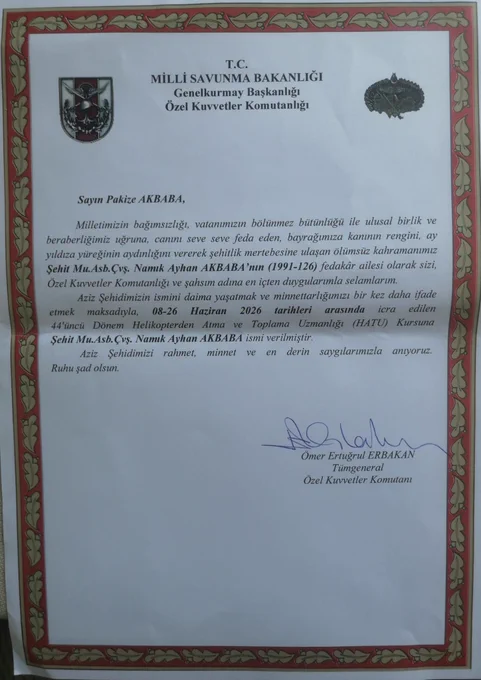 T.C.
MİLLİ SAVUNMA BAKANLIĞI
Genelkurmay Başkanlığı
Özel Kuvvetler Komutanlığı

Sayın Pakize AKBABA,

Milletimizin bağımsızlığı, vatanımızın bölünmez bütünlüğü ile ulusal birlik ve beraberliğimiz uğruna, canını seve seve feda eden, bayrağımıza kanının rengini, ay yıldıza yüreğinin aydınlığını vererek şehitlik mertebesine ulaşan ölümsüz kahramanımız Şehit Mu.Asb.Çvş. Namık Ayhan AKBABA'nın (1991-126) fedakâr ailesi olarak sizi, Özel Kuvvetler Komutanlığı ve şahsım adına en içten duygularımla selamlarım.

Aziz Şehidimizin ismini daima yaşatmak ve minnettarlığımızı bir kez daha ifade etmek maksadıyla, 08-26 Haziran 2026 tarihleri arasında icra edilen 44'üncü Dönem Helikopterden Atma ve Toplama Uzmanlığı (HATU) Kursuna Şehit Mu.Asb.Çvş. Namık Ayhan AKBABA ismi verilmiştir.

Aziz Şehidimizi rahmet, minnet ve en derin saygılarımızla anıyoruz. Ruhu şad olsun.

Ömer Ertuğrul ERBAKAN
Tümgeneral
Özel Kuvvetler Komutanı